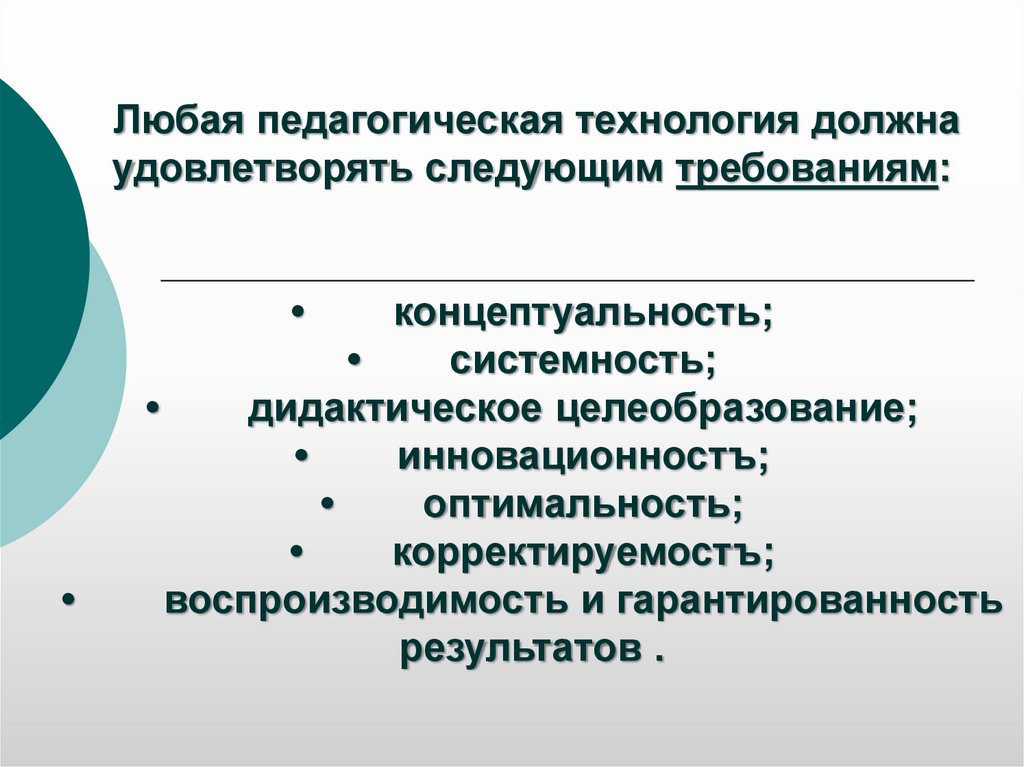 Любая педагогическая технология должна удовлетворять следующим требованиям:

• концептуальность;
• системность;
• дидактическое целеобразование;
• инновационностъ;
• оптимальность;
• корректируемостъ;
• воспроизводимость и гарантированность результатов .